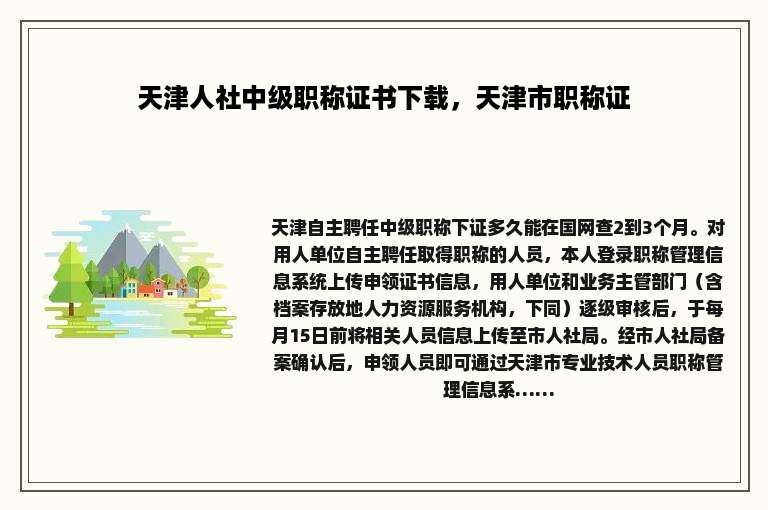 天津人社中级职称证书下载，天津市职称证

天津自主聘任中级职称下证多久能在国网查2到3个月。对用人单位自主聘任取得职称的人员，本人登录职称管理信息系统上传申领证书信息，用人单位和业务主管部门（含档案存放地人力资源服务机构，下同）逐级审核后，于每月15日前将相关人员信息上传至市人社局。经市人社局备案确认后，申领人员即可通过天津市专业技术人员职称管理信息系......